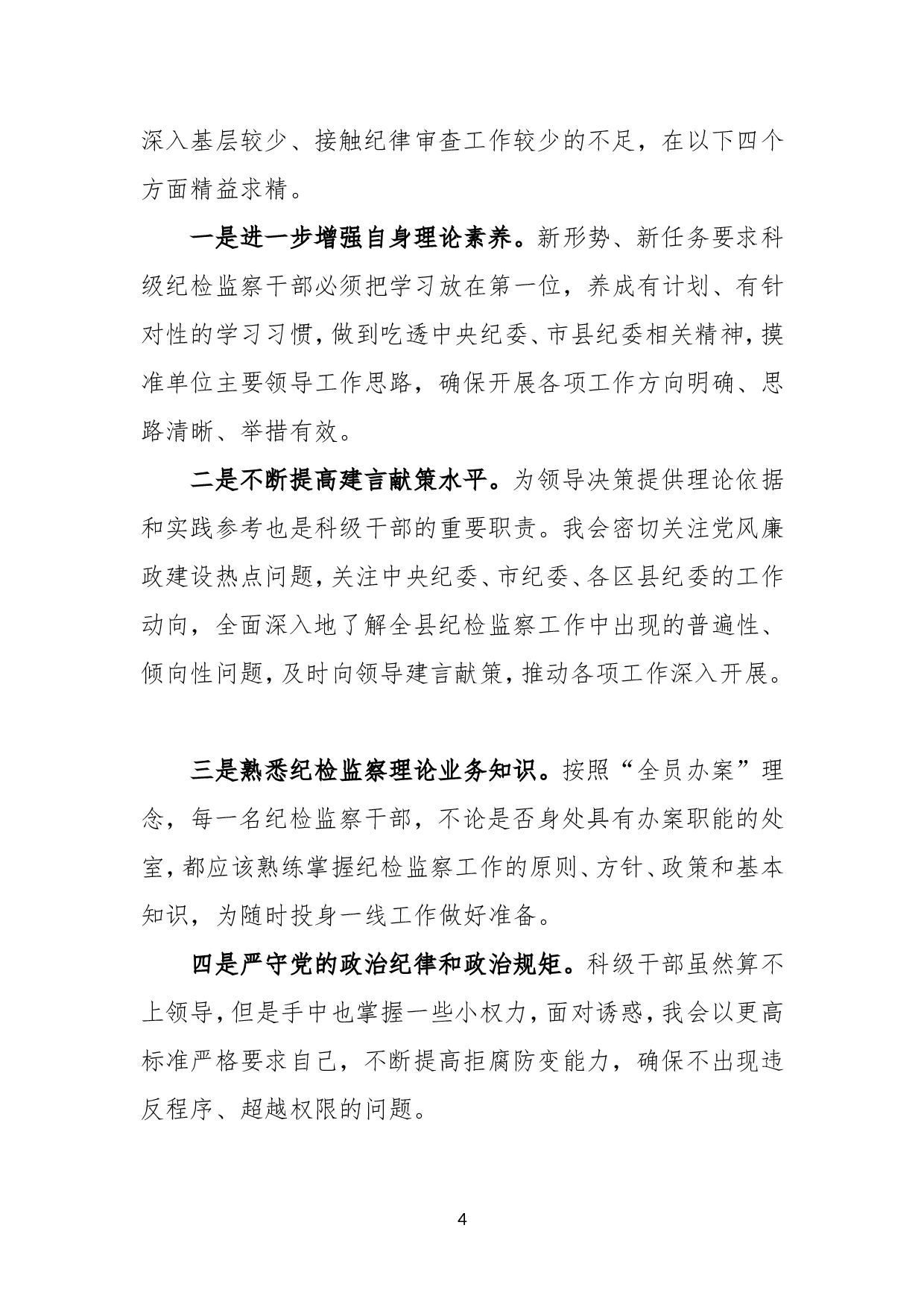 深入基层较少、接触纪律审查工作较少的不足，在以下四个方面精益求精。

一是进一步增强自身理论素养。新形势、新任务要求科级纪检监察干部必须把学习放在第一位，养成有计划、有针对性的学习习惯，做到吃透中央纪委、市县纪委相关精神，摸准单位主要领导工作思路，确保开展各项工作方向明确、思路清晰、举措有效。

二是不断提高建言献策水平。为领导决策提供理论依据和实践参考也是科级干部的重要职责。我会密切关注党风廉政建设热点问题，关注中央纪委、市纪委、各区县纪委的工作动向，全面深入地了解全县纪检监察工作中出现的普遍性、倾向性问题，及时向领导建言献策，推动各项工作深入开展。

三是熟悉纪检监察理论业务知识。按照“全员办案”理念，每一名纪检监察干部，不论是否身处具有办案职能的处室，都应该熟练掌握纪检监察工作的原则、方针、政策和基本知识，为随时投身一线工作做好准备。

四是严守党的政治纪律和政治规矩。科级干部虽然算不上领导，但是手中也掌握一些小权力，面对诱惑，我会以更高标准严格要求自己，不断提高拒腐防变能力，确保不出现违反程序、超越权限的问题。

4